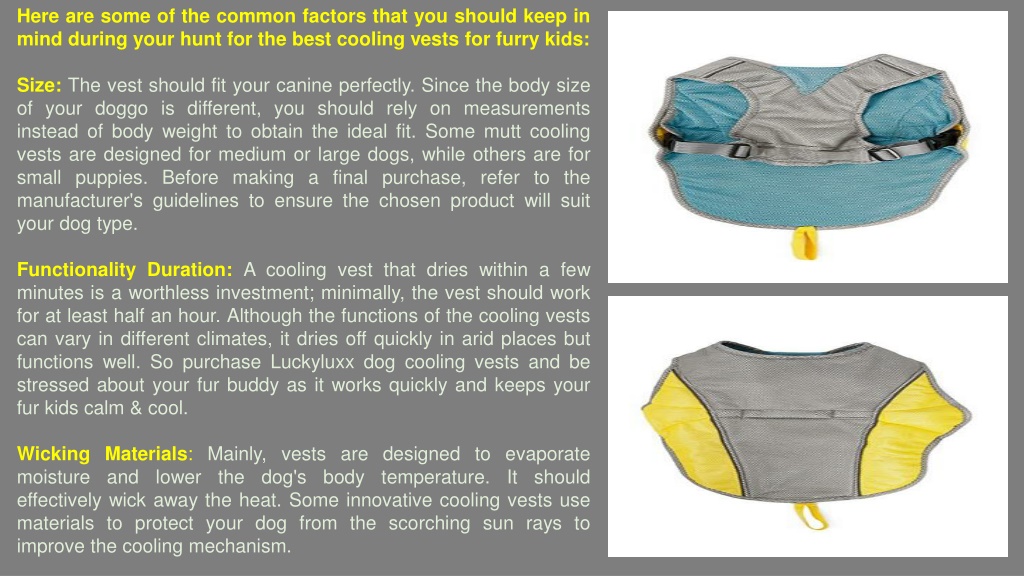 Here are some of the common factors that you should keep in mind during your hunt for the best cooling vests for furry kids:

Size: The vest should fit your canine perfectly. Since the body size of your doggo is different, you should rely on measurements instead of body weight to obtain the ideal fit. Some mutt cooling vests are designed for medium or large dogs, while others are for small puppies. Before making a final purchase, refer to the manufacturer's guidelines to ensure the chosen product will suit your dog type.

Functionality Duration: A cooling vest that dries within a few minutes is a worthless investment; minimally, the vest should work for at least half an hour. Although the functions of the cooling vests can vary in different climates, it dries off quickly in arid places but functions well. So purchase Luckyluxx dog cooling vests and be stressed about your fur buddy as it works quickly and keeps your fur kids calm & cool.

Wicking Materials: Mainly, vests are designed to evaporate moisture and lower the dog's body temperature. It should effectively wick away the heat. Some innovative cooling vests use materials to protect your dog from the scorching sun rays to improve the cooling mechanism.